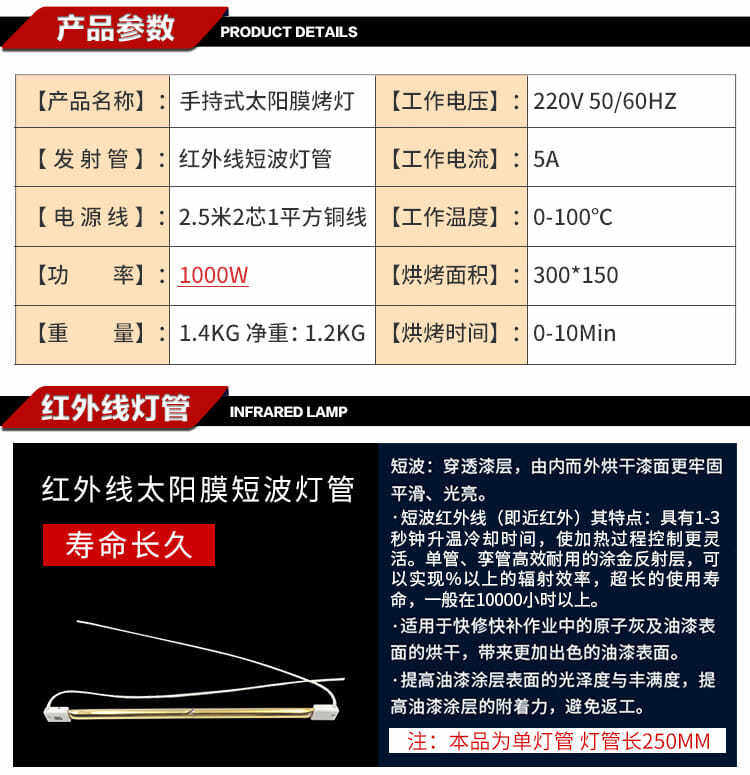 产品参数 PRODUCT DETAILS

| 【产品名称】: | 手持式太阳膜烤灯 | 【工作电压】: | 220V 50/60HZ |
|---|---|---|---|
| 【发射管】: | 红外线短波灯管 | 【工作电流】: | 5A |
| 【电源线】: | 2.5米2芯1平方铜线 | 【工作温度】: | 0-100°C |
| 【功 率】: | 1000W | 【烘烤面积】: | 300*150 |
| 【重 量】: | 1.4KG 净重: 1.2KG | 【烘烤时间】: | 0-10Min |

红外线灯管 INFRARED LAMP

红外线太阳膜短波灯管

寿命长久

短波：穿透漆层，由内而外烘干漆面更牢固平滑、光亮。

·短波红外线（即近红外）其特点：具有1-3秒钟升温冷却时间，使加热过程控制更灵活。单管、孪管高效耐用的涂金反射层，可以实现%以上的辐射效率，超长的使用寿命，一般在10000小时以上。

·适用于快修快补作业中的原子灰及油漆表面的烘干，带来更加出色的油漆表面。

·提高油漆涂层表面的光泽度与丰满度，提高油漆涂层的附着力，避免返工。

注：本品为单灯管 灯管长250MM